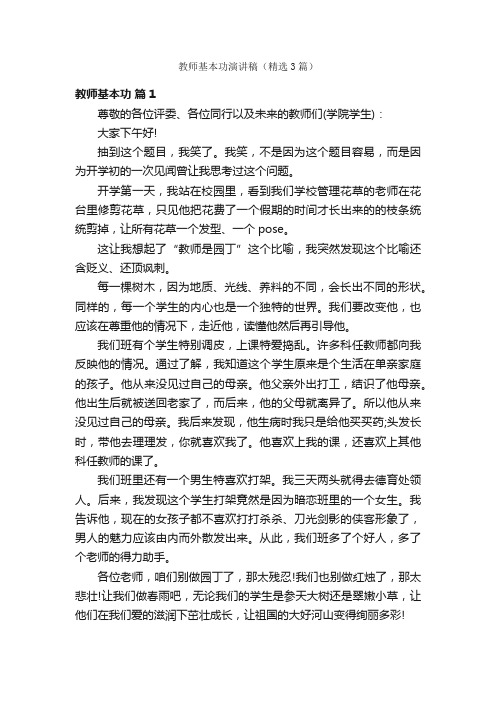 教师基本功演讲稿（精选3篇）

教师基本功 篇1

尊敬的各位评委、各位同行以及未来的教师们(学院学生)：

大家下午好!

抽到这个题目，我笑了。我笑，不是因为这个题目容易，而是因为开学初的一次见闻曾让我思考过这个问题。

开学第一天，我站在校园里，看到我们学校管理花草的老师在花台里修剪花草，只见他把花费了一个假期的时间才长出来的的枝条统统剪掉，让所有花草一个发型、一个 pose。

这让我想起了“教师是园丁”这个比喻，我突然发现这个比喻还含贬义、还顶讽刺。

每一棵树木，因为地质、光线、养料的不同，会长出不同的形状。同样的，每一个学生的内心也是一个独特的世界。我们要改变他，也应该在尊重他的情况下，走近他，读懂他然后再引导他。

我们班有个学生特别调皮，上课特爱捣乱。许多科任教师都向我反映他的情况。通过了解，我知道这个学生原来是个生活在单亲家庭的孩子。他从来没见过自己的母亲。他父亲外出打工，结识了他母亲。他出生后就被送回老家了，而后来，他的父母就离异了。所以他从来没见过自己的母亲。我后来发现，他生病时我只是给他买买药;头发长时，带他去理理发，你就喜欢我了。他喜欢上我的课，还喜欢上其他科任教师的课了。

我们班里还有一个男生特喜欢打架。我三天两头就得去德育处领人。后来，我发现这个学生打架竟然是因为暗恋班里的一个女生。我告诉他，现在的女孩子都不喜欢打打杀杀、刀光剑影的侠客形象了，男人的魅力应该由内而外散发出来。从此，我们班多了个好人，多了个老师的得力助手。

各位老师，咱们别做园丁了，那太残忍!我们也别做红烛了，那太悲壮!让我们做春雨吧，无论我们的学生是参天大树还是翠嫩小草，让他们在我们爱的滋润下茁壮成长，让祖国的大好河山变得绚丽多彩!